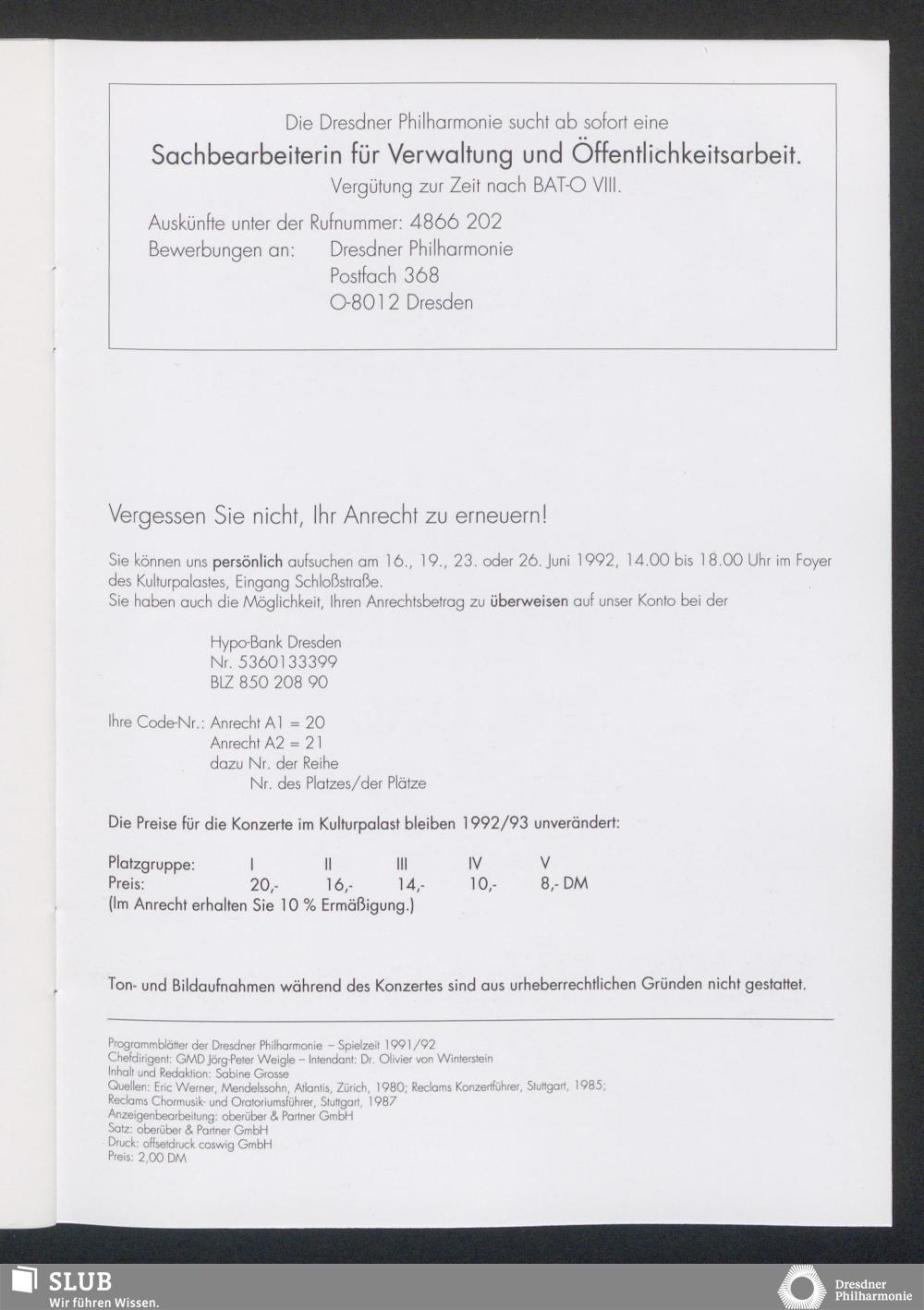 Die Dresdner Philharmonie sucht ab sofort eine

Sachbearbeiterin für Verwaltung und Öffentlichkeitsarbeit.

Vergütung zur Zeit nach BAT-O VIII.

Auskünfte unter der Rufnummer: 4866 202
Bewerbungen an: Dresdner Philharmonie
Postfach 368
O-8012 Dresden

Vergessen Sie nicht, Ihr Anrecht zu erneuern!

Sie können uns persönlich aufsuchen am 16., 19., 23. oder 26. Juni 1992, 14.00 bis 18.00 Uhr im Foyer des Kulturpalastes, Eingang Schloßstraße.
Sie haben auch die Möglichkeit, Ihren Anrechtsbetrag zu überweisen auf unser Konto bei der

Hypo-Bank Dresden
Nr. 5360133399
BLZ 850 208 90

Ihre Code-Nr.: Anrecht A1 = 20
Anrecht A2 = 21
dazu Nr. der Reihe
Nr. des Platzes/der Plätze

Die Preise für die Konzerte im Kulturpalast bleiben 1992/93 unverändert:

| Platzgruppe: | I | II | III | IV | V |
|---|---|---|---|---|---|
| Preis: | 20,- | 16,- | 14,- | 10,- | 8,- DM |

(Im Anrecht erhalten Sie 10 % Ermäßigung.)

Ton- und Bildaufnahmen während des Konzertes sind aus urheberrechtlichen Gründen nicht gestattet.

Programmblätter der Dresdner Philharmonie – Spielzeit 1991/92
Chefdirigent: GMD Jörg-Peter Weigle – Intendant: Dr. Olivier von Winterstein
Inhalt und Redaktion: Sabine Grosse
Quellen: Eric Werner, Mendelssohn, Atlantis, Zürich, 1980; Reclams Konzertführer, Stuttgart, 1985; Reclams Chormusik- und Oratoriumsführer, Stuttgart, 1987
Anzeigenbearbeitung: oberüber & Partner GmbH
Satz: oberüber & Partner GmbH
Druck: offsetdruck coswig GmbH
Preis: 2,00 DM

SLUB
Wir führen Wissen.

Dresdner Philharmonie